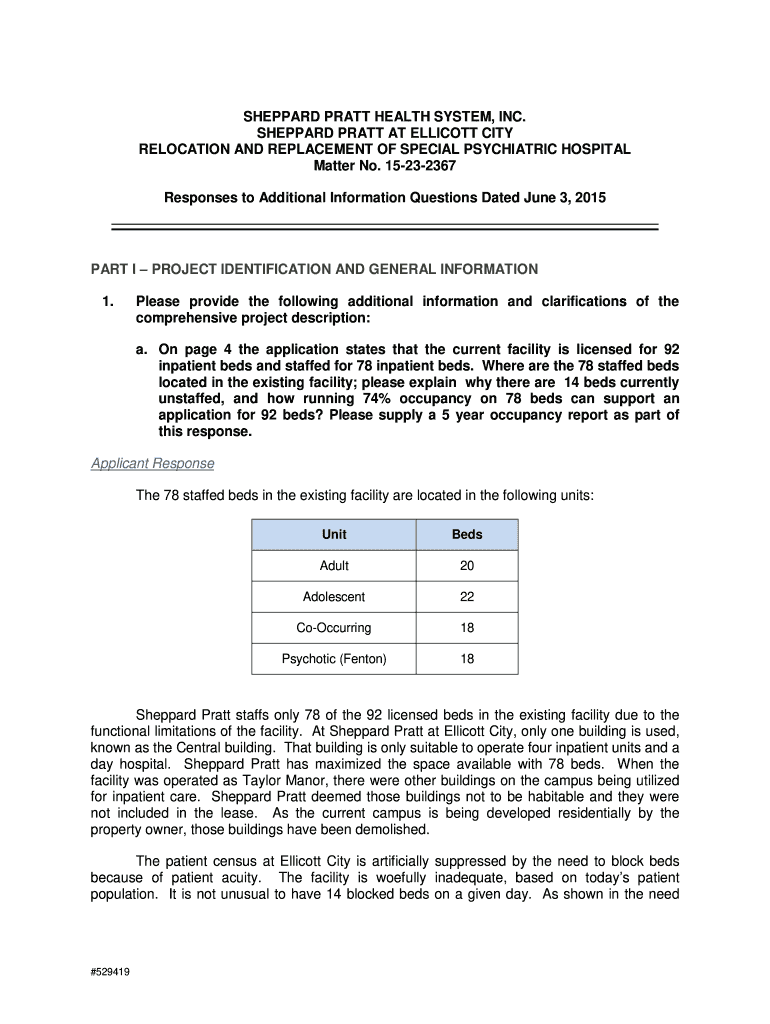 SHEPPARD PRATT HEALTH SYSTEM, INC.
SHEPPARD PRATT AT ELLICOTT CITY
RELOCATION AND REPLACEMENT OF SPECIAL PSYCHIATRIC HOSPITAL
Matter No. 15-23-2367

Responses to Additional Information Questions Dated June 3, 2015

PART I – PROJECT IDENTIFICATION AND GENERAL INFORMATION

1. Please provide the following additional information and clarifications of the comprehensive project description:

a. On page 4 the application states that the current facility is licensed for 92 inpatient beds and staffed for 78 inpatient beds. Where are the 78 staffed beds located in the existing facility; please explain why there are 14 beds currently unstaffed, and how running 74% occupancy on 78 beds can support an application for 92 beds? Please supply a 5 year occupancy report as part of this response.

Applicant Response

The 78 staffed beds in the existing facility are located in the following units:

| Unit | Beds |
|---|---|
| Adult | 20 |
| Adolescent | 22 |
| Co-Occurring | 18 |
| Psychotic (Fenton) | 18 |

Sheppard Pratt staffs only 78 of the 92 licensed beds in the existing facility due to the functional limitations of the facility. At Sheppard Pratt at Ellicott City, only one building is used, known as the Central building. That building is only suitable to operate four inpatient units and a day hospital. Sheppard Pratt has maximized the space available with 78 beds. When the facility was operated as Taylor Manor, there were other buildings on the campus being utilized for inpatient care. Sheppard Pratt deemed those buildings not to be habitable and they were not included in the lease. As the current campus is being developed residentially by the property owner, those buildings have been demolished.

The patient census at Ellicott City is artificially suppressed by the need to block beds because of patient acuity. The facility is woefully inadequate, based on today's patient population. It is not unusual to have 14 blocked beds on a given day. As shown in the need

#529419